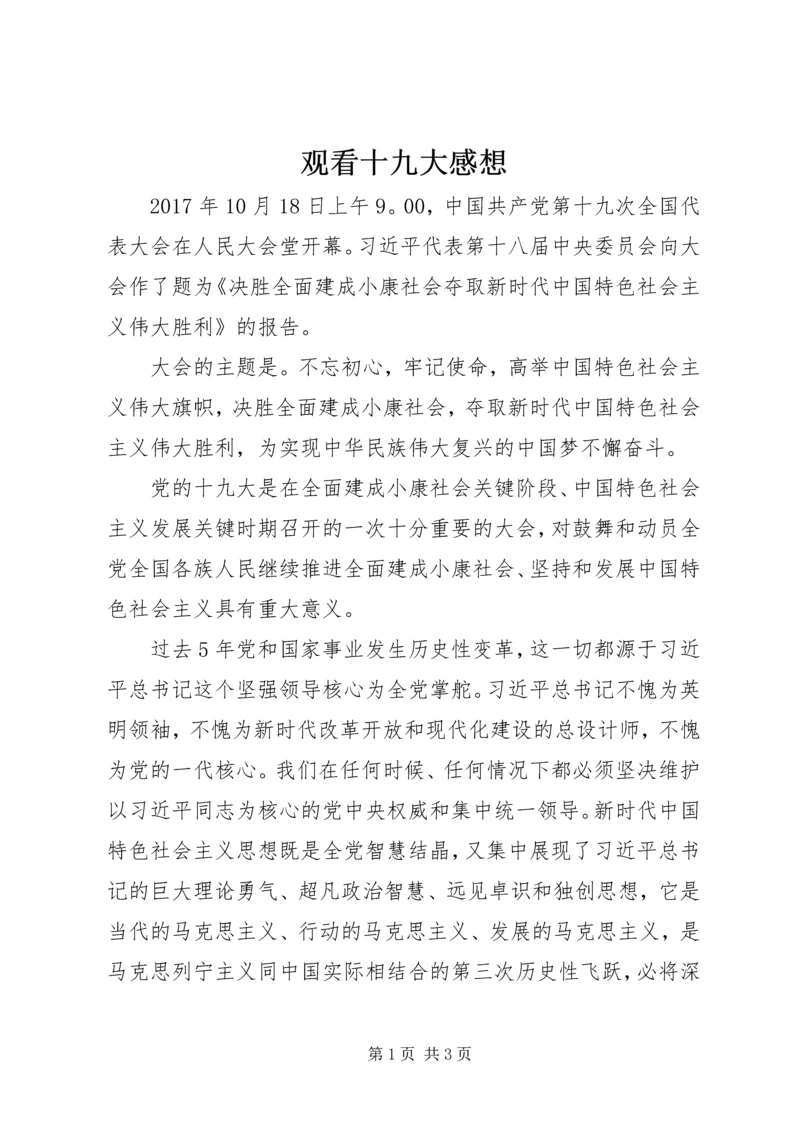 观看十九大感想

2017 年 10 月 18 日上午 9。00，中国共产党第十九次全国代表大会在人民大会堂开幕。习近平代表第十八届中央委员会向大会作了题为《决胜全面建成小康社会夺取新时代中国特色社会主义伟大胜利》的报告。

大会的主题是。不忘初心，牢记使命，高举中国特色社会主义伟大旗帜，决胜全面建成小康社会，夺取新时代中国特色社会主义伟大胜利，为实现中华民族伟大复兴的中国梦不懈奋斗。

党的十九大是在全面建成小康社会关键阶段、中国特色社会主义发展关键时期召开的一次十分重要的大会，对鼓舞和动员全党全国各族人民继续推进全面建成小康社会、坚持和发展中国特色社会主义具有重大意义。

过去 5 年党和国家事业发生历史性变革，这一切都源于习近平总书记这个坚强领导核心为全党掌舵。习近平总书记不愧为英明领袖，不愧为新时代改革开放和现代化建设的总设计师，不愧为党的一代核心。我们在任何时候、任何情况下都必须坚决维护以习近平同志为核心的党中央权威和集中统一领导。新时代中国特色社会主义思想既是全党智慧结晶，又集中展现了习近平总书记的巨大理论勇气、超凡政治智慧、远见卓识和独创思想，它是当代的马克思主义、行动的马克思主义、发展的马克思主义，是马克思列宁主义同中国实际相结合的第三次历史性飞跃，必将深

第 1 页 共 3 页